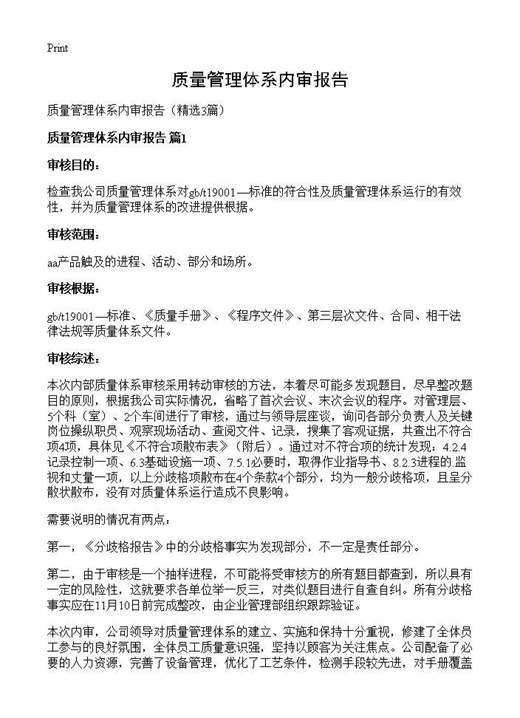 Print

质量管理体系内审报告

质量管理体系内审报告（精选3篇）

质量管理体系内审报告 篇1

审核目的：

检查我公司质量管理体系对gb/t19001—标准的符合性及质量管理体系运行的有效性，并为质量管理体系的改进提供根据。

审核范围：

aa产品触及的进程、活动、部分和场所。

审核根据：

gb/t19001—标准、《质量手册》、《程序文件》、第三层次文件、合同、相干法律法规等质量体系文件。

审核综述：

本次内部质量体系审核采用转动审核的方法，本着尽可能多发现题目，尽早整改题目的原则，根据我公司实际情况，省略了首次会议、末次会议的程序。对管理层、5个科（室）、2个车间进行了审核，通过与领导层座谈，询问各部分负责人及关键岗位操纵职员、观察现场活动、查阅文件、记录，搜集了客观证据，共查出不符合项4项，具体见《不符合项散布表》（附后）。通过对不符合项的统计发现：4.2.4记录控制一项、6.3基础设施一项、7.5.1必要时，取得作业指导书、8.2.3进程的监视和丈量一项，以上分歧格项散布在4个条款4个部分，均为一般分歧格项，且呈分散状散布，没有对质量体系运行造成不良影响。

需要说明的情况有两点：

第一，《分歧格报告》中的分歧格事实为发现部分，不一定是责任部分。

第二，由于审核是一个抽样进程，不可能将受审核方的所有题目都查到，所以具有一定的风险性，这就要求各单位举一反三，对类似题目进行自查自纠。所有分歧格事实应在11月10日前完成整改，由企业管理部组织跟踪验证。

本次内审，公司领导对质量管理体系的建立、实施和保持十分重视，修建了全体员工参与的良好氛围，全体员工质量意识强，坚持以顾客为关注焦点。公司配备了必要的人力资源，完善了设备管理，优化了工艺条件，检测手段较先进，对手册覆盖